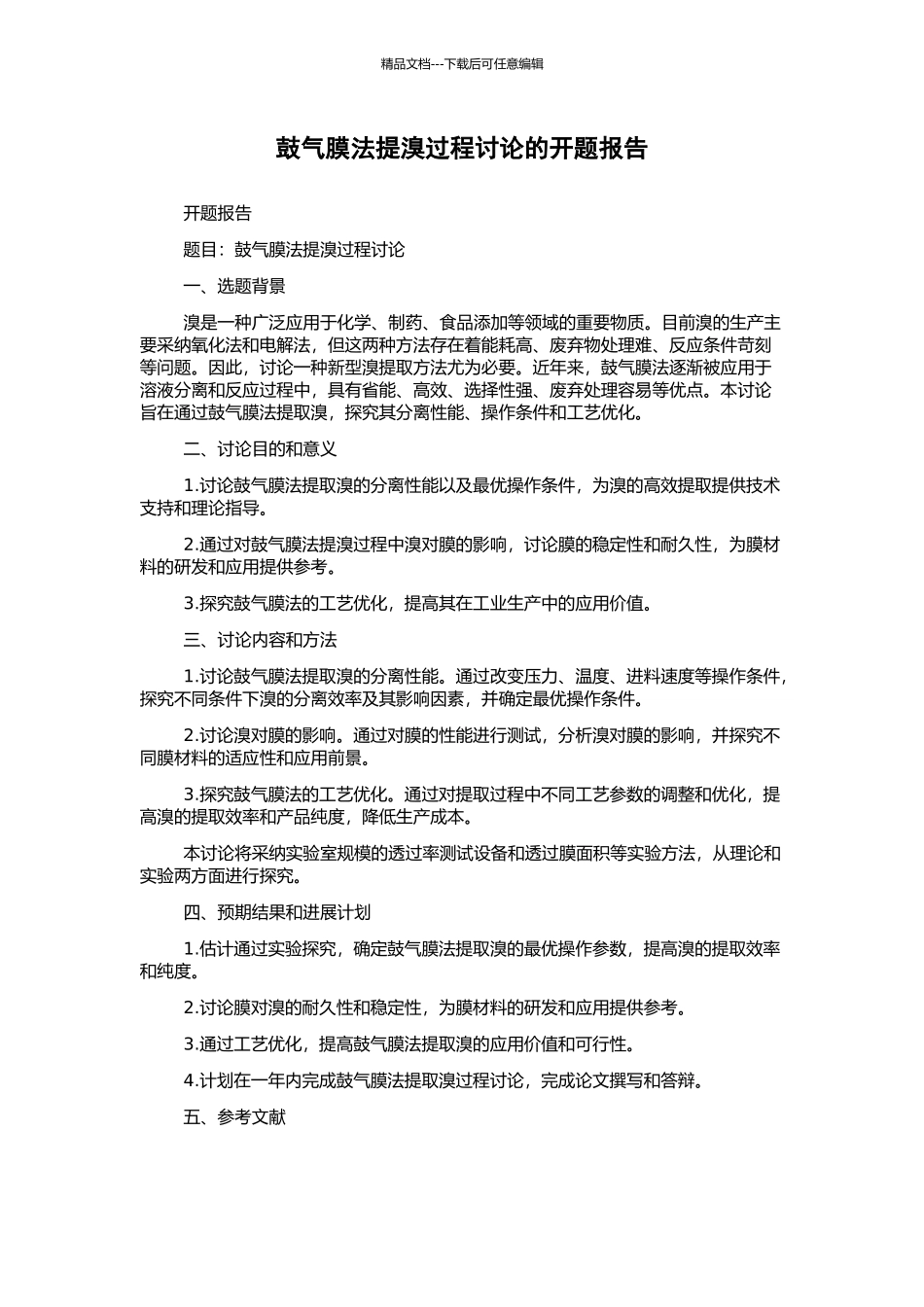 精品文档---下载后可任意编辑

鼓气膜法提溴过程讨论的开题报告

开题报告

题目：鼓气膜法提溴过程讨论

一、选题背景

溴是一种广泛应用于化学、制药、食品添加等领域的重要物质。目前溴的生产主要采纳氧化法和电解法，但这两种方法存在着能耗高、废弃物处理难、反应条件苛刻等问题。因此，讨论一种新型溴提取方法尤为必要。近年来，鼓气膜法逐渐被应用于溶液分离和反应过程中，具有省能、高效、选择性强、废弃处理容易等优点。本讨论旨在通过鼓气膜法提取溴，探究其分离性能、操作条件和工艺优化。

二、讨论目的和意义

1.讨论鼓气膜法提取溴的分离性能以及最优操作条件，为溴的高效提取提供技术支持和理论指导。

2.通过对鼓气膜法提溴过程中溴对膜的影响，讨论膜的稳定性和耐久性，为膜材料的研发和应用提供参考。

3.探究鼓气膜法的工艺优化，提高其在工业生产中的应用价值。

三、讨论内容和方法

1.讨论鼓气膜法提取溴的分离性能。通过改变压力、温度、进料速度等操作条件，探究不同条件下溴的分离效率及其影响因素，并确定最优操作条件。

2.讨论溴对膜的影响。通过对膜的性能进行测试，分析溴对膜的影响，并探究不同膜材料的适应性和应用前景。

3.探究鼓气膜法的工艺优化。通过对提取过程中不同工艺参数的调整和优化，提高溴的提取效率和产品纯度，降低生产成本。

本讨论将采纳实验室规模的透过率测试设备和透过膜面积等实验方法，从理论和实验两方面进行探究。

四、预期结果和进展计划

1.估计通过实验探究，确定鼓气膜法提取溴的最优操作参数，提高溴的提取效率和纯度。

2.讨论膜对溴的耐久性和稳定性，为膜材料的研发和应用提供参考。

3.通过工艺优化，提高鼓气膜法提取溴的应用价值和可行性。

4.计划在一年内完成鼓气膜法提取溴过程讨论，完成论文撰写和答辩。

五、参考文献